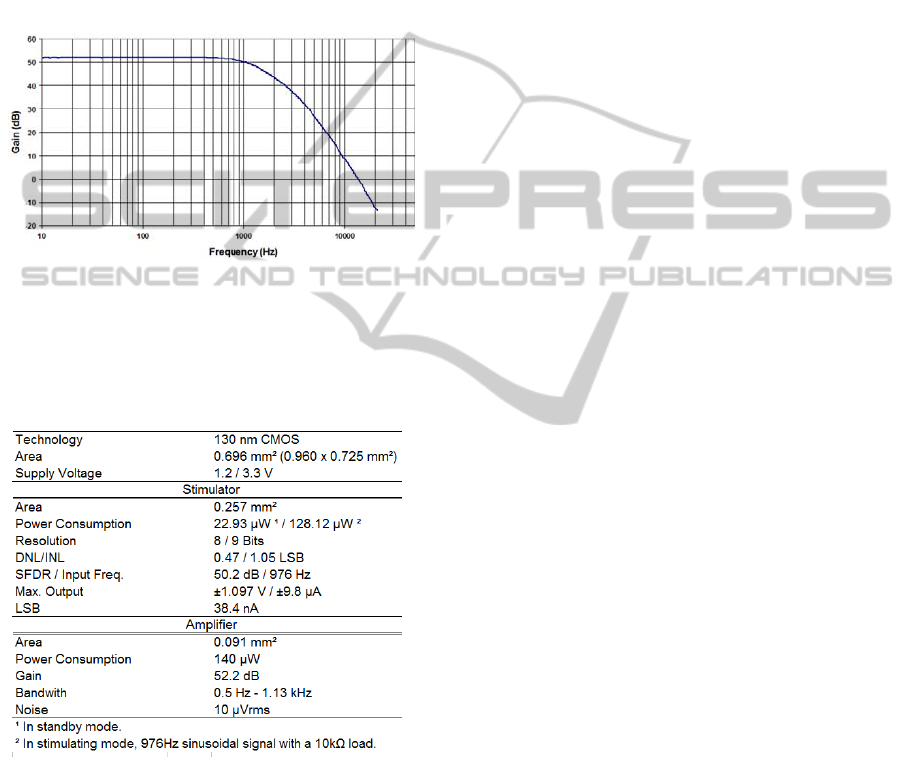 60
50
40
30
20
10
0
-10
-20
Gain (dB)
10
100
1000
10000
Frequency (Hz)

SCITEPRESS
SCIENCE AND TECHNOLOGY PUBLICATIONS

| Technology | 130 nm CMOS |
|---|---|
| Area | 0.696 mm² (0.960 x 0.725 mm²) |
| Supply Voltage | 1.2 / 3.3 V |
| Stimulator | |
| Area | 0.257 mm² |
| Power Consumption | 22.93 μW ¹ / 128.12 μW ² |
| Resolution | 8 / 9 Bits |
| DNL/INL | 0.47 / 1.05 LSB |
| SFDR / Input Freq. | 50.2 dB / 976 Hz |
| Max. Output | ±1.097 V / ±9.8 μA |
| LSB | 38.4 nA |
| Amplifier | |
| Area | 0.091 mm² |
| Power Consumption | 140 μW |
| Gain | 52.2 dB |
| Bandwith | 0.5 Hz - 1.13 kHz |
| Noise | 10 μVrms |

¹ In standby mode.
² In stimulating mode, 976Hz sinusoidal signal with a 10kΩ load.